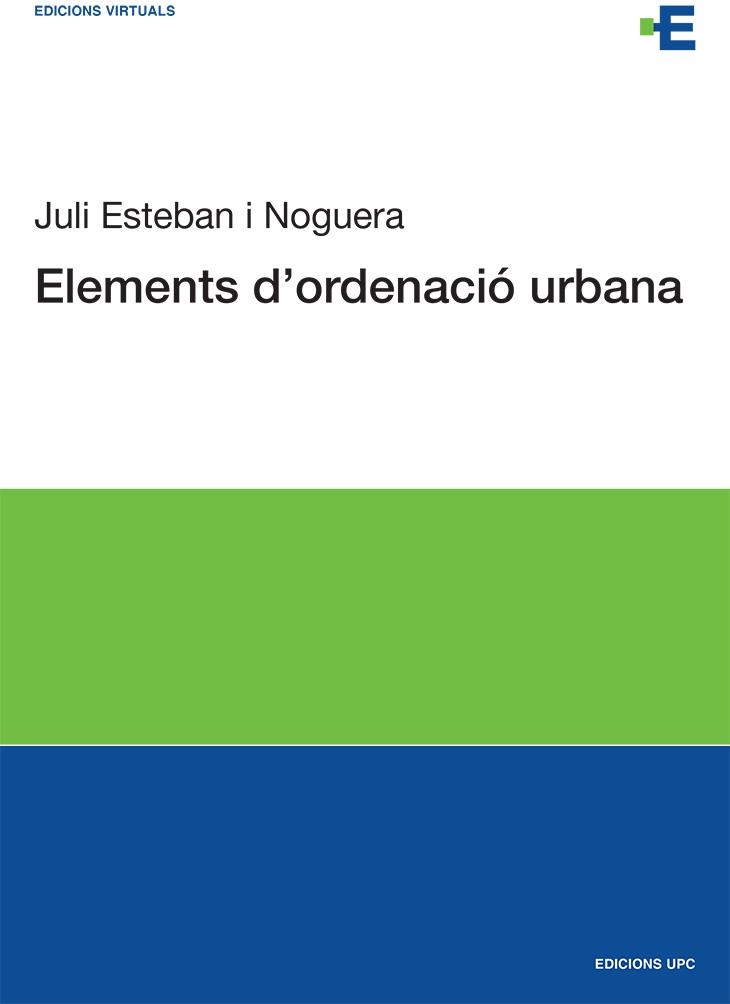 EDICIONS VIRTUALS

E

Juli Esteban i Noguera

Elements d'ordenació urbana

EDICIONS UPC